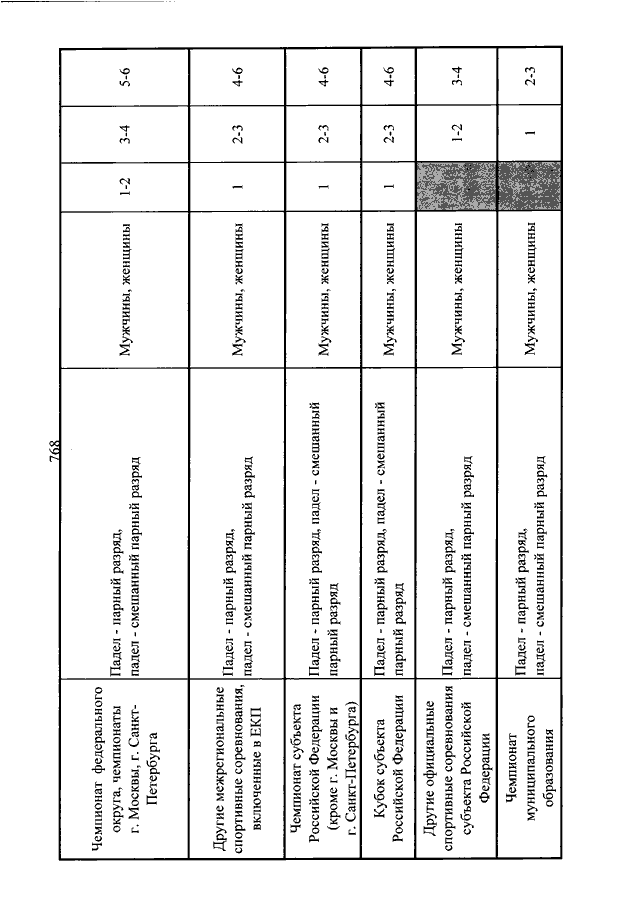 768

| | | | | | |
|---|---|---|---|---|---|
| Чемпионат федерального округа, чемпионаты г. Москвы, г. Санкт-Петербурга | Падел - парный разряд, падел - смешанный парный разряд | Мужчины, женщины | 1-2 | 3-4 | 5-6 |
| Другие межрегиональные спортивные соревнования, включенные в ЕКП | Падел - парный разряд, падел - смешанный парный разряд | Мужчины, женщины | 1 | 2-3 | 4-6 |
| Чемпионат субъекта Российской Федерации (кроме г. Москвы и г. Санкт-Петербурга) | Падел - парный разряд, падел - смешанный парный разряд | Мужчины, женщины | 1 | 2-3 | 4-6 |
| Кубок субъекта Российской Федерации | Падел - парный разряд, падел - смешанный парный разряд | Мужчины, женщины | 1 | 2-3 | 4-6 |
| Другие официальные спортивные соревнования субъекта Российской Федерации | Падел - парный разряд, падел - смешанный парный разряд | Мужчины, женщины | | 1-2 | 3-4 |
| Чемпионат муниципального образования | Падел - парный разряд, падел - смешанный парный разряд | Мужчины, женщины | | 1 | 2-3 |